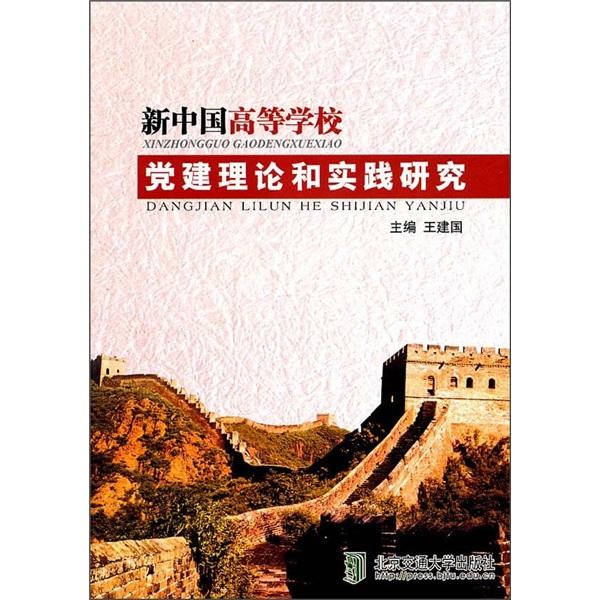 新中国高等学校
XINZHONGGUO GAODENGXUEXIAO

党建理论和实践研究
DANGJIAN LILUN HE SHIJIAN YANJIU

主编 王建国

北京交通大学出版社
http://press.bjtu.edu.cn